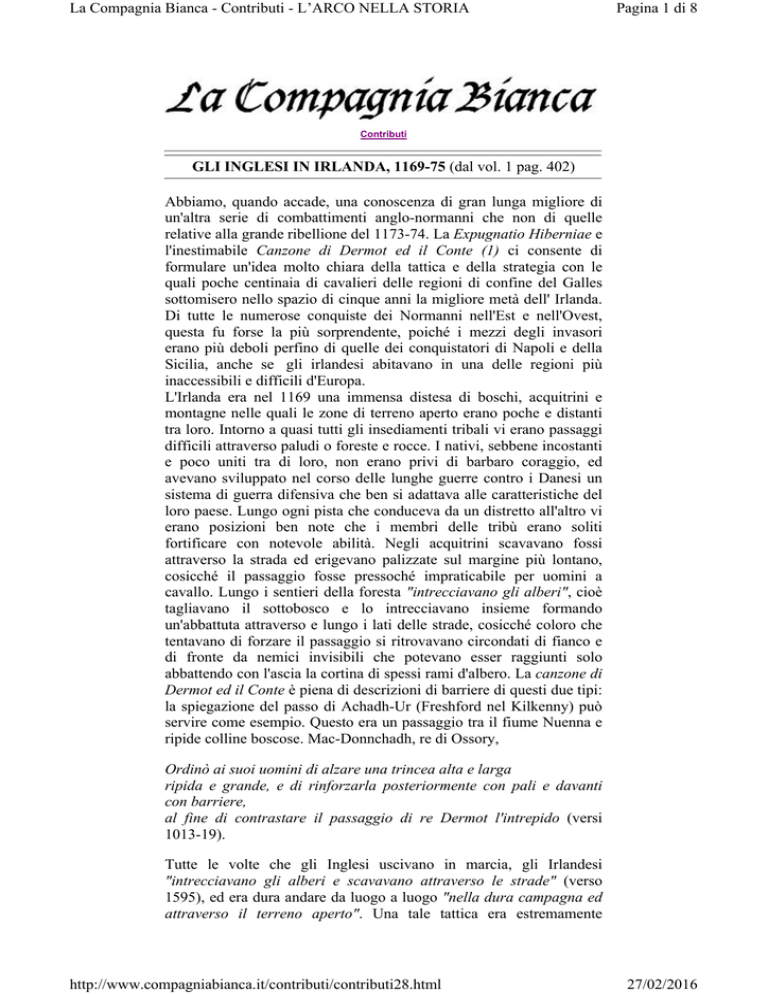 La Compagnia Bianca - Contributi - L'ARCO NELLA STORIA

Pagina 1 di 8

La Compagnia Bianca

Contributi

GLI INGLESI IN IRLANDA, 1169-75 (dal vol. 1 pag. 402)

Abbiamo, quando accade, una conoscenza di gran lunga migliore di un'altra serie di combattimenti anglo-normanni che non di quelle relative alla grande ribellione del 1173-74. La Expugnatio Hiberniae e l'inestimabile Canzone di Dermot ed il Conte (1) ci consente di formulare un'idea molto chiara della tattica e della strategia con le quali poche centinaia di cavalieri delle regioni di confine del Galles sottomisero nello spazio di cinque anni la migliore metà dell' Irlanda. Di tutte le numerose conquiste dei Normanni nell'Est e nell'Ovest, questa fu forse la più sorprendente, poiché i mezzi degli invasori erano più deboli perfino di quelle dei conquistatori di Napoli e della Sicilia, anche se gli irlandesi abitavano in una delle regioni più inaccessibili e difficili d'Europa.
L'Irlanda era nel 1169 una immensa distesa di boschi, acquitrini e montagne nelle quali le zone di terreno aperto erano poche e distanti tra loro. Intorno a quasi tutti gli insediamenti tribali vi erano passaggi difficili attraverso paludi o foreste e rocce. I nativi, sebbene incostanti e poco uniti tra di loro, non erano privi di barbaro coraggio, ed avevano sviluppato nel corso delle lunghe guerre contro i Danesi un sistema di guerra difensiva che ben si adattava alle caratteristiche del loro paese. Lungo ogni pista che conduceva da un distretto all'altro vi erano posizioni ben note che i membri delle tribù erano soliti fortificare con notevole abilità. Negli acquitrini scavavano fossi attraverso la strada ed erigevano palizzate sul margine più lontano, cosicché il passaggio fosse pressoché impraticabile per uomini a cavallo. Lungo i sentieri della foresta "intrecciavano gli alberi", cioè tagliavano il sottobosco e lo intrecciavano insieme formando un'abbattuta attraverso e lungo i lati delle strade, cosicché coloro che tentavano di forzare il passaggio si ritrovavano circondati di fianco e di fronte da nemici invisibili che potevano esser raggiunti solo abbattendo con l'ascia la cortina di spessi rami d'albero. La canzone di Dermot ed il Conte è piena di descrizioni di barriere di questi due tipi: la spiegazione del passo di Achadh-Ur (Freshford nel Kilkenny) può servire come esempio. Questo era un passaggio tra il fiume Nuenna e ripide colline boscose. Mac-Donnchadh, re di Ossory,

Ordinò ai suoi uomini di alzare una trincea alta e larga
ripida e grande, e di rinforzarla posteriormente con pali e davanti con barriere,
al fine di contrastare il passaggio di re Dermot l'intrepido (versi 1013-19).

Tutte le volte che gli Inglesi uscivano in marcia, gli Irlandesi "intrecciavano gli alberi e scavavano attraverso le strade" (verso 1595), ed era dura andare da luogo a luogo "nella dura campagna ed attraverso il terreno aperto". Una tale tattica era estremamente

http://www.compagniabianca.it/contributi/contributi28.html

27/02/2016